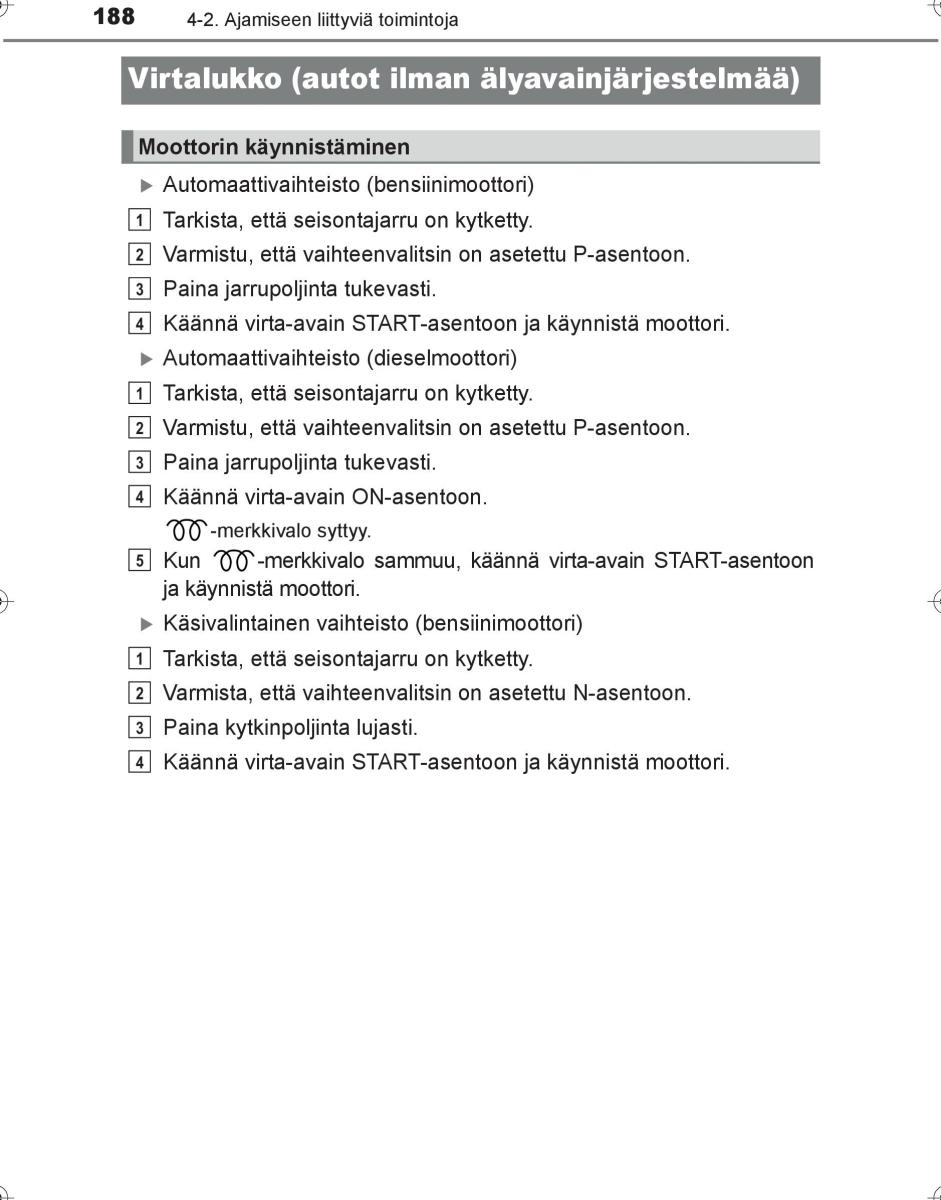 188 4-2. Ajamiseen liittyviä toimintoja

Virtalukko (autot ilman älyavainjärjestelmää)

Moottorin käynnistäminen

▶ Automaattivaihteisto (bensiinimoottori)

1 Tarkista, että seisontajarru on kytketty.

2 Varmistu, että vaihteenvalitsin on asetettu P-asentoon.

3 Paina jarrupoljinta tukevasti.

4 Käännä virta-avain START-asentoon ja käynnistä moottori.

▶ Automaattivaihteisto (dieselmoottori)

1 Tarkista, että seisontajarru on kytketty.

2 Varmistu, että vaihteenvalitsin on asetettu P-asentoon.

3 Paina jarrupoljinta tukevasti.

4 Käännä virta-avain ON-asentoon.

-merkkivalo syttyy.

5 Kun -merkkivalo sammuu, käännä virta-avain START-asentoon ja käynnistä moottori.

▶ Käsivalintainen vaihteisto (bensiinimoottori)

1 Tarkista, että seisontajarru on kytketty.

2 Varmista, että vaihteenvalitsin on asetettu N-asentoon.

3 Paina kytkinpoljinta lujasti.

4 Käännä virta-avain START-asentoon ja käynnistä moottori.